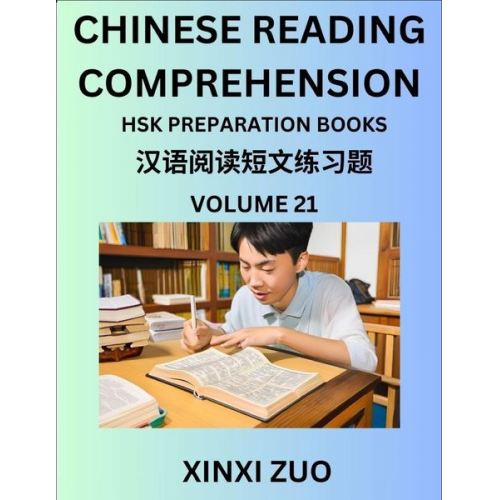 CHINESE READING COMPREHENSION

HSK PREPARATION BOOKS

汉语阅读短文练习题

VOLUME 21

XINXI ZUO